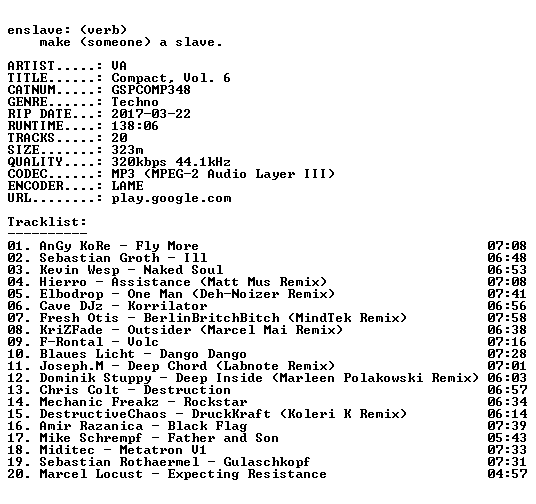 enslave: (verb)
make (someone) a slave.

ARTIST.....: VA
TITLE......: Compact, Vol. 6
CATNUM.....: GSPCOMP348
GENRE......: Techno
RIP DATE...: 2017-03-22
RUNTIME....: 138:06
TRACKS.....: 20
SIZE.......: 323m
QUALITY....: 320kbps 44.1kHz
CODEC......: MP3 (MPEG-2 Audio Layer III)
ENCODER....: LAME
URL........: play.google.com

Tracklist:
----------
01. AnGy KoRe - Fly More 07:08
02. Sebastian Groth - Ill 06:48
03. Kevin Wesp - Naked Soul 06:53
04. Hierro - Assistance (Matt Mus Remix) 07:08
05. Elbodrop - One Man (Deh-Noizer Remix) 07:41
06. Cave DJz - Korrilator 06:56
07. Fresh Otis - BerlinBritchBitch (MindTek Remix) 07:58
08. KriZFade - Outsider (Marcel Mai Remix) 06:38
09. F-Rontal - Volc 07:16
10. Blaues Licht - Dango Dango 07:28
11. Joseph.M - Deep Chord (Labnote Remix) 07:01
12. Dominik Stuppy - Deep Inside (Marleen Polakowski Remix) 06:03
13. Chris Colt - Destruction 06:57
14. Mechanic Freakz - Rockstar 06:34
15. DestructiveChaos - DruckKraft (Koleri K Remix) 06:14
16. Amir Razanica - Black Flag 07:39
17. Mike Schrempf - Father and Son 05:43
18. Miditec - Metatron V1 07:33
19. Sebastian Rothaermel - Gulaschkopf 07:31
20. Marcel Locust - Expecting Resistance 04:57